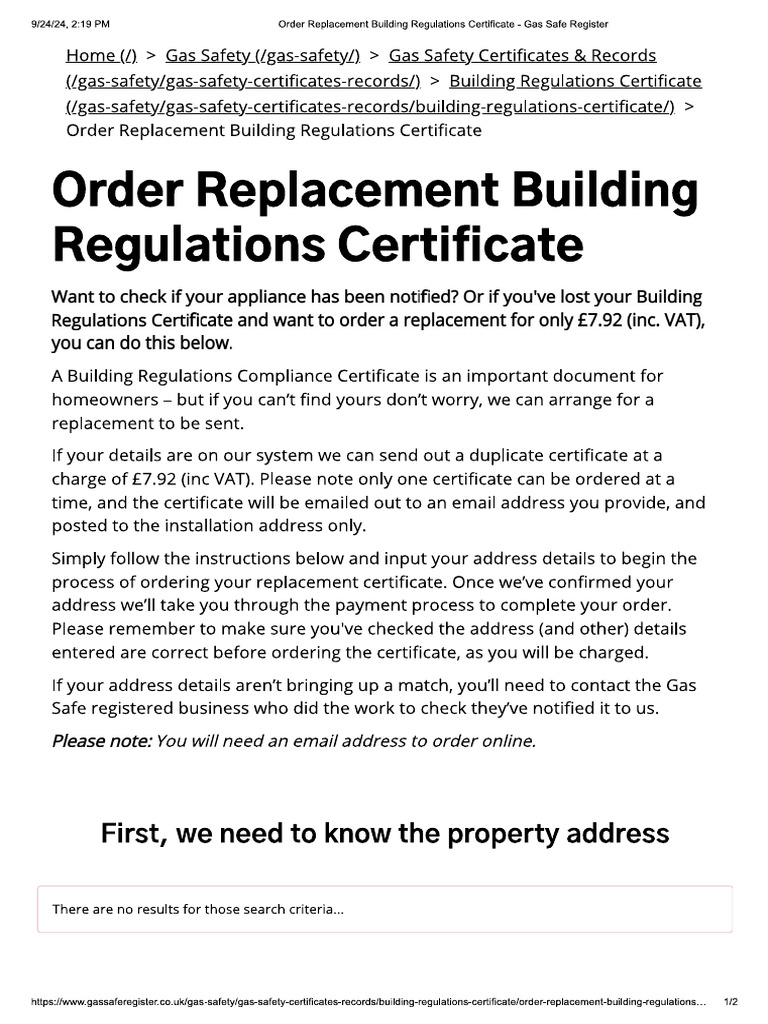 9/24/24, 2:19 PM Order Replacement Building Regulations Certificate - Gas Safe Register

Home (/) > Gas Safety (/gas-safety/) > Gas Safety Certificates & Records (/gas-safety/gas-safety-certificates-records/) > Building Regulations Certificate (/gas-safety/gas-safety-certificates-records/building-regulations-certificate/) > Order Replacement Building Regulations Certificate

Order Replacement Building Regulations Certificate

Want to check if your appliance has been notified? Or if you've lost your Building Regulations Certificate and want to order a replacement for only £7.92 (inc. VAT), you can do this below.

A Building Regulations Compliance Certificate is an important document for homeowners – but if you can't find yours don't worry, we can arrange for a replacement to be sent.

If your details are on our system we can send out a duplicate certificate at a charge of £7.92 (inc VAT). Please note only one certificate can be ordered at a time, and the certificate will be emailed out to an email address you provide, and posted to the installation address only.

Simply follow the instructions below and input your address details to begin the process of ordering your replacement certificate. Once we've confirmed your address we'll take you through the payment process to complete your order. Please remember to make sure you've checked the address (and other) details entered are correct before ordering the certificate, as you will be charged.

If your address details aren't bringing up a match, you'll need to contact the Gas Safe registered business who did the work to check they've notified it to us.

Please note: You will need an email address to order online.

First, we need to know the property address

There are no results for those search criteria...

https://www.gassaferegister.co.uk/gas-safety/gas-safety-certificates-records/building-regulations-certificate/order-replacement-building-regulations... 1/2